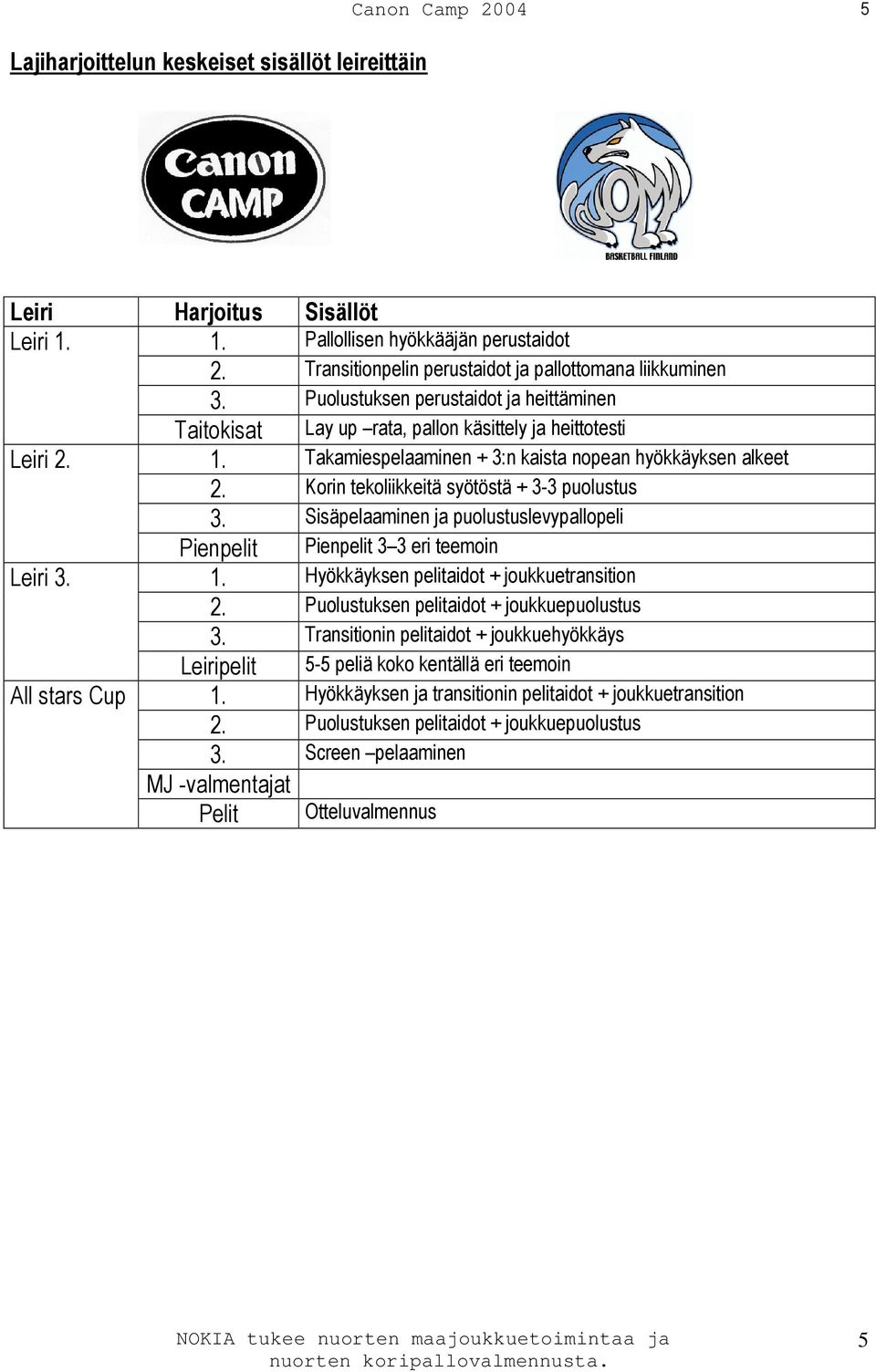 Canon Camp 2004

5

Lajiharjoittelun keskeiset sisällöt leireittäin

Canon CAMP

BASKETBALL FINLAND

| Leiri | Harjoitus | Sisällöt |
|---|---|---|
| Leiri 1. | 1. | Pallollisen hyökkääjän perustaidot |
| | 2. | Transitionpelin perustaidot ja pallottomana liikkuminen |
| | 3. | Puolustuksen perustaidot ja heittäminen |
| | Taitokisat | Lay up –rata, pallon käsittely ja heittotesti |
| Leiri 2. | 1. | Takamiespelaaminen + 3:n kaista nopean hyökkäyksen alkeet |
| | 2. | Korin tekoliikkeitä syötöstä + 3-3 puolustus |
| | 3. | Sisäpelaaminen ja puolustuslevypallopeli |
| | Pienpelit | Pienpelit 3–3 eri teemoin |
| Leiri 3. | 1. | Hyökkäyksen pelitaidot + joukkuetransition |
| | 2. | Puolustuksen pelitaidot + joukkuepuolustus |
| | 3. | Transitionin pelitaidot + joukkuehyökkäys |
| | Leiripelit | 5-5 peliä koko kentällä eri teemoin |
| All stars Cup | 1. | Hyökkäyksen ja transitionin pelitaidot + joukkuetransition |
| | 2. | Puolustuksen pelitaidot + joukkuepuolustus |
| | 3. | Screen –pelaaminen |
| | MJ -valmentajat | |
| | Pelit | Otteluvalmennus |

NOKIA tukee nuorten maajoukkuetoimintaa ja nuorten koripallovalmennusta.

5